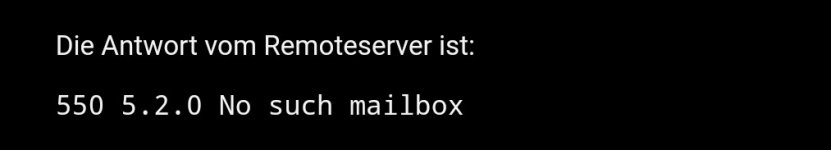 Die Antwort vom Remoteserver ist:

550 5.2.0 No such mailbox